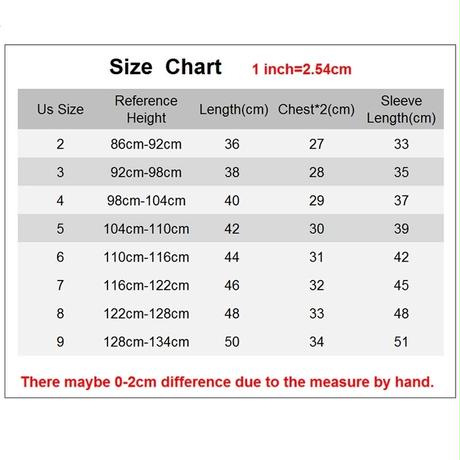 Size Chart 1 inch=2.54cm

| Us Size | Reference Height | Length(cm) | Chest*2(cm) | Sleeve Length(cm) |
|---|---|---|---|---|
| 2 | 86cm-92cm | 36 | 27 | 33 |
| 3 | 92cm-98cm | 38 | 28 | 35 |
| 4 | 98cm-104cm | 40 | 29 | 37 |
| 5 | 104cm-110cm | 42 | 30 | 39 |
| 6 | 110cm-116cm | 44 | 31 | 42 |
| 7 | 116cm-122cm | 46 | 32 | 45 |
| 8 | 122cm-128cm | 48 | 33 | 48 |
| 9 | 128cm-134cm | 50 | 34 | 51 |

There maybe 0-2cm difference due to the measure by hand.